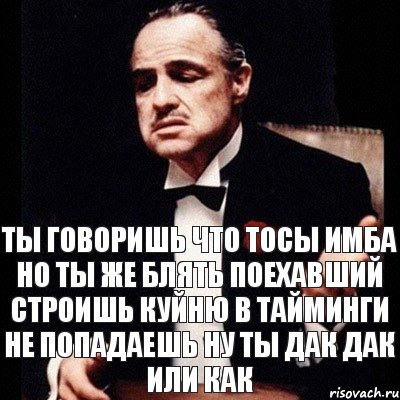 ТЫ ГОВОРИШЬ ЧТО ТОСЫ ИМБА НО ТЫ ЖЕ БЛЯТЬ ПОЕХАВШИЙ СТРОИШЬ КУЙНЮ В ТАЙМИНГИ НЕ ПОПАДАЕШЬ НУ ТЫ ДАК ДАК ИЛИ КАК

risovach.ru